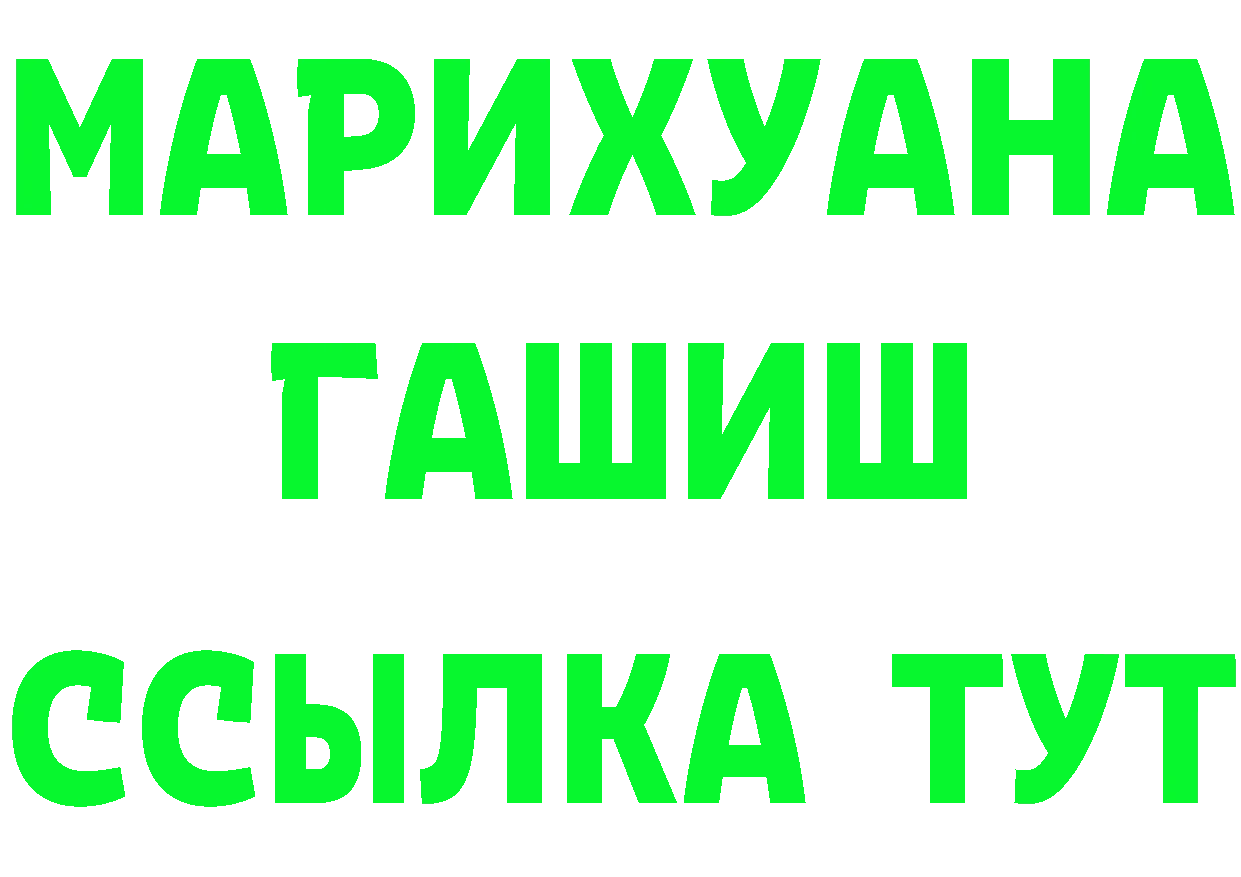 МАРИХУАНА
ГАШИШ
ССЫЛКА ТУТ